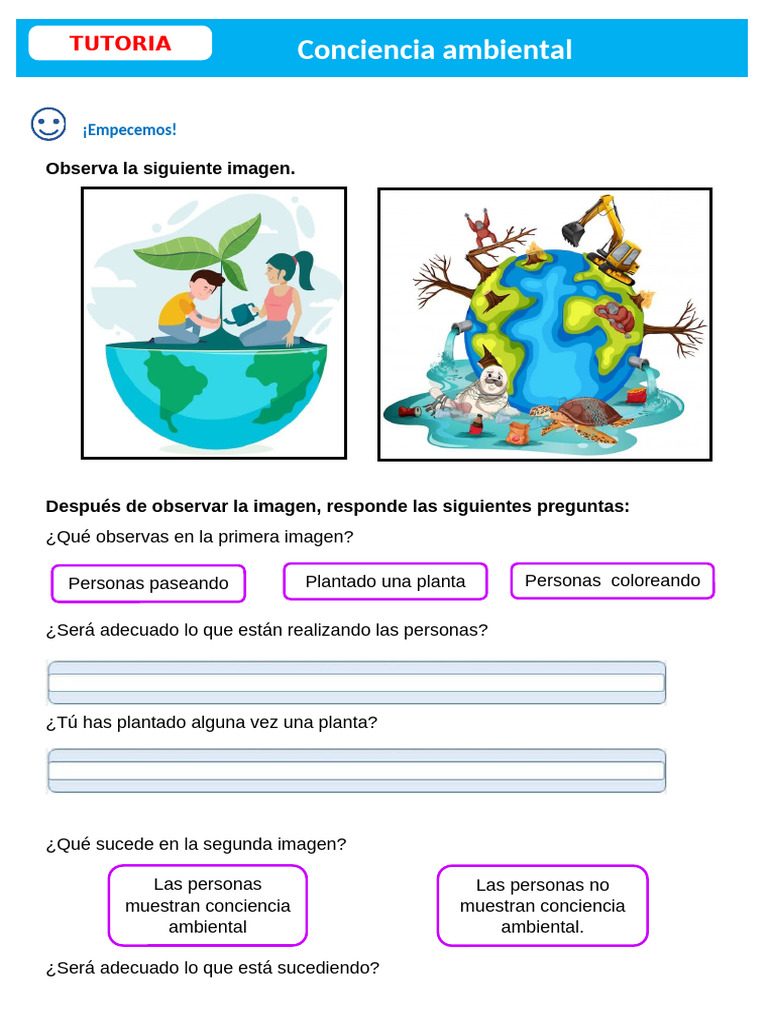 TUTORIA

Conciencia ambiental

¡Empecemos!

Observa la siguiente imagen.

Después de observar la imagen, responde las siguientes preguntas:

¿Qué observas en la primera imagen?

Personas paseando

Plantado una planta

Personas coloreando

¿Será adecuado lo que están realizando las personas?

¿Tú has plantado alguna vez una planta?

¿Qué sucede en la segunda imagen?

Las personas muestran conciencia ambiental

Las personas no muestran conciencia ambiental.

¿Será adecuado lo que está sucediendo?